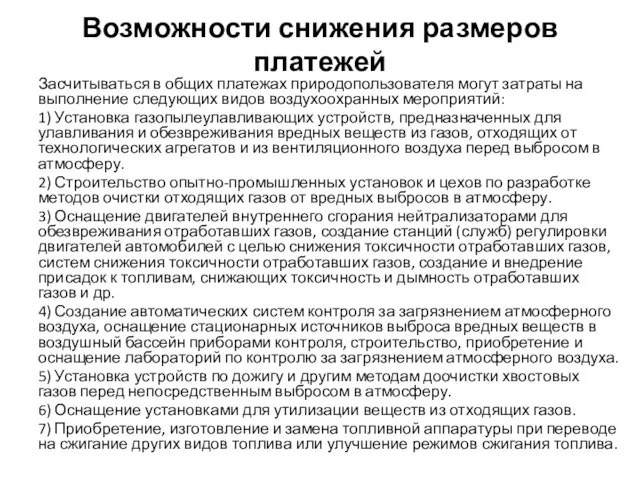 Возможности снижения размеров платежей

Засчитываться в общих платежах природопользователя могут затраты на выполнение следующих видов воздухоохранных мероприятий:

1) Установка газопылеулавливающих устройств, предназначенных для улавливания и обезвреживания вредных веществ из газов, отходящих от технологических агрегатов и из вентиляционного воздуха перед выбросом в атмосферу.

2) Строительство опытно-промышленных установок и цехов по разработке методов очистки отходящих газов от вредных выбросов в атмосферу.

3) Оснащение двигателей внутреннего сгорания нейтрализаторами для обезвреживания отработавших газов, создание станций (служб) регулировки двигателей автомобилей с целью снижения токсичности отработавших газов, систем снижения токсичности отработавших газов, создание и внедрение присадок к топливам, снижающих токсичность и дымность отработавших газов и др.

4) Создание автоматических систем контроля за загрязнением атмосферного воздуха, оснащение стационарных источников выброса вредных веществ в воздушный бассейн приборами контроля, строительство, приобретение и оснащение лабораторий по контролю за загрязнением атмосферного воздуха.

5) Установка устройств по дожигу и другим методам доочистки хвостовых газов перед непосредственным выбросом в атмосферу.

6) Оснащение установками для утилизации веществ из отходящих газов.

7) Приобретение, изготовление и замена топливной аппаратуры при переводе на сжигание других видов топлива или улучшение режимов сжигания топлива.